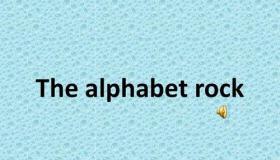 The alphabet rock